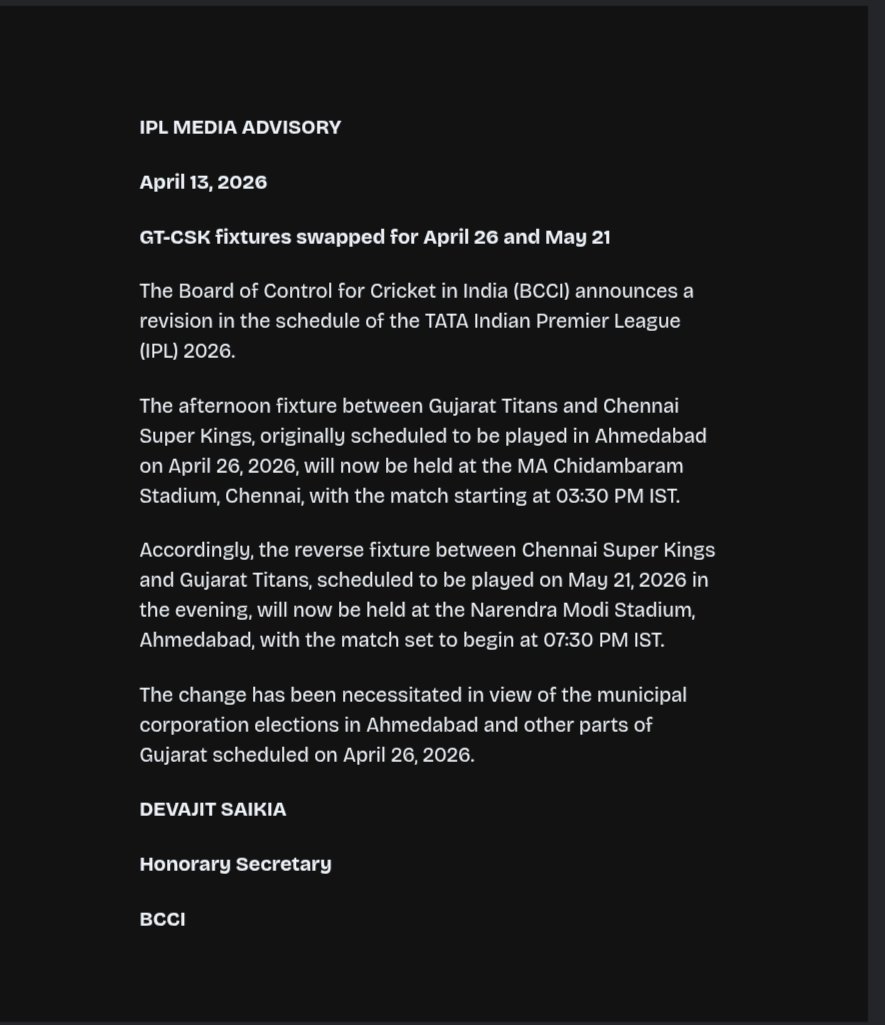 IPL MEDIA ADVISORY

April 13, 2026

GT-CSK fixtures swapped for April 26 and May 21

The Board of Control for Cricket in India (BCCI) announces a revision in the schedule of the TATA Indian Premier League (IPL) 2026.

The afternoon fixture between Gujarat Titans and Chennai Super Kings, originally scheduled to be played in Ahmedabad on April 26, 2026, will now be held at the MA Chidambaram Stadium, Chennai, with the match starting at 03:30 PM IST.

Accordingly, the reverse fixture between Chennai Super Kings and Gujarat Titans, scheduled to be played on May 21, 2026 in the evening, will now be held at the Narendra Modi Stadium, Ahmedabad, with the match set to begin at 07:30 PM IST.

The change has been necessitated in view of the municipal corporation elections in Ahmedabad and other parts of Gujarat scheduled on April 26, 2026.

DEVAJIT SAIKIA

Honorary Secretary

BCCI